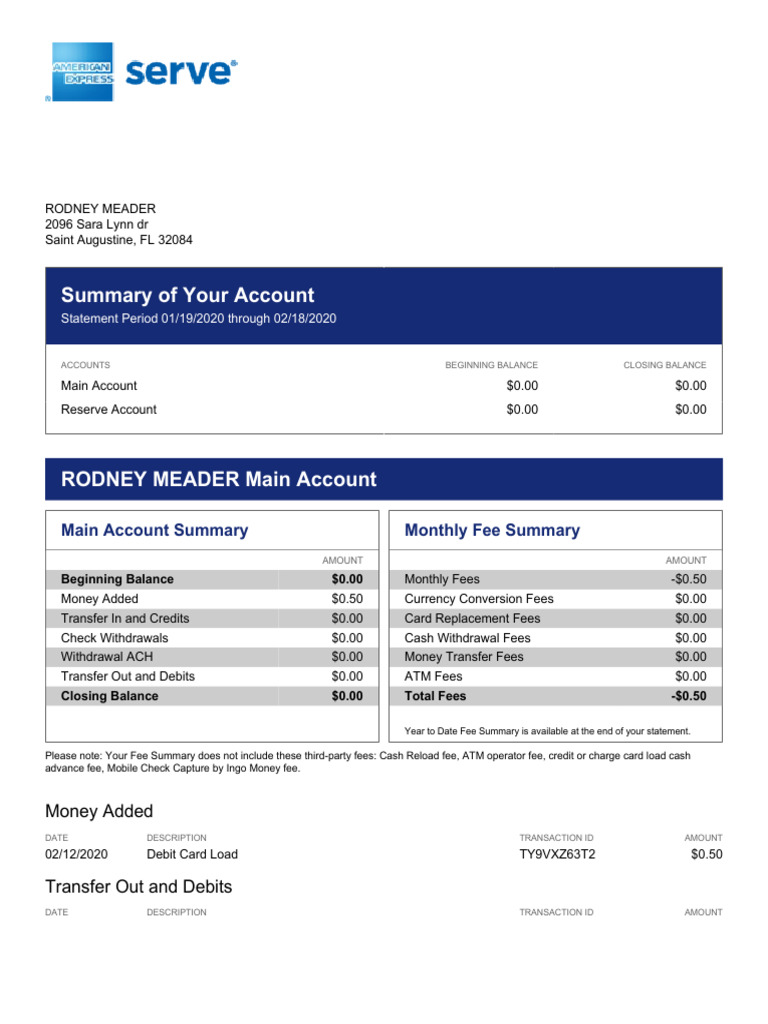 AMERICAN EXPRESS serve®

RODNEY MEADER
2096 Sara Lynn dr
Saint Augustine, FL 32084

Summary of Your Account
Statement Period 01/19/2020 through 02/18/2020

| ACCOUNTS | BEGINNING BALANCE | CLOSING BALANCE |
|---|---|---|
| Main Account | $0.00 | $0.00 |
| Reserve Account | $0.00 | $0.00 |

RODNEY MEADER Main Account

Main Account Summary

| | AMOUNT |
|---|---|
| Beginning Balance | $0.00 |
| Money Added | $0.50 |
| Transfer In and Credits | $0.00 |
| Check Withdrawals | $0.00 |
| Withdrawal ACH | $0.00 |
| Transfer Out and Debits | $0.00 |
| Closing Balance | $0.00 |

Monthly Fee Summary

| | AMOUNT |
|---|---|
| Monthly Fees | -$0.50 |
| Currency Conversion Fees | $0.00 |
| Card Replacement Fees | $0.00 |
| Cash Withdrawal Fees | $0.00 |
| Money Transfer Fees | $0.00 |
| ATM Fees | $0.00 |
| Total Fees | -$0.50 |

Year to Date Fee Summary is available at the end of your statement.

Please note: Your Fee Summary does not include these third-party fees: Cash Reload fee, ATM operator fee, credit or charge card load cash advance fee, Mobile Check Capture by Ingo Money fee.

Money Added

| DATE | DESCRIPTION | TRANSACTION ID | AMOUNT |
|---|---|---|---|
| 02/12/2020 | Debit Card Load | TY9VXZ63T2 | $0.50 |

Transfer Out and Debits

DATE DESCRIPTION TRANSACTION ID AMOUNT